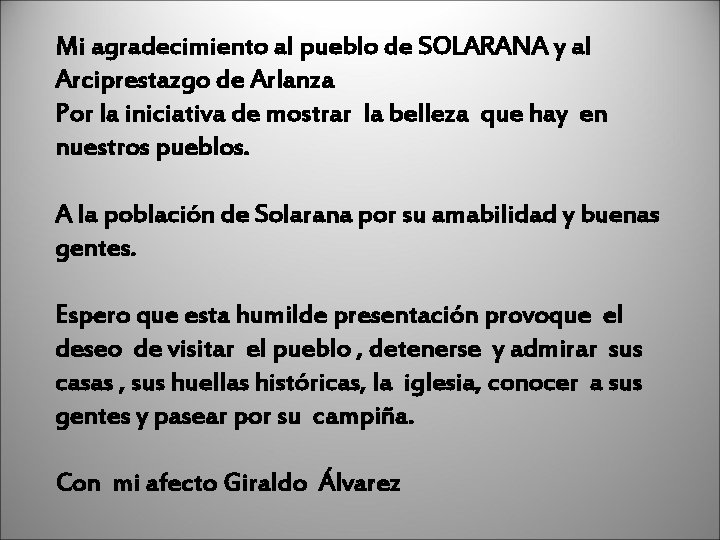 Mi agradecimiento al pueblo de SOLARANA y al Arciprestazgo de Arlanza
Por la iniciativa de mostrar la belleza que hay en nuestros pueblos.

A la población de Solarana por su amabilidad y buenas gentes.

Espero que esta humilde presentación provoque el deseo de visitar el pueblo , detenerse y admirar sus casas , sus huellas históricas, la iglesia, conocer a sus gentes y pasear por su campiña.

Con mi afecto Giraldo Álvarez